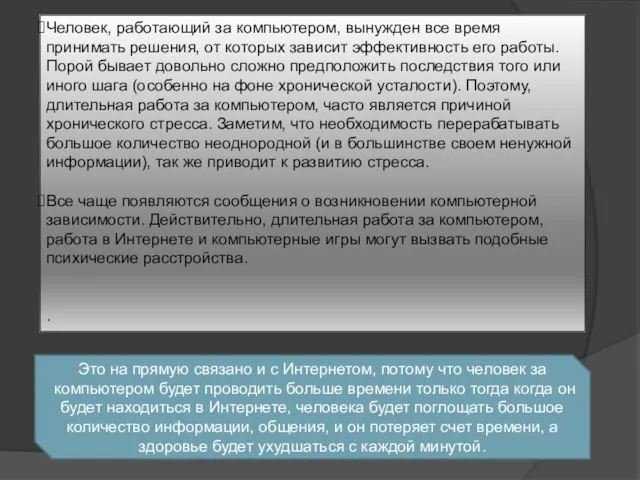 Человек, работающий за компьютером, вынужден все время принимать решения, от которых зависит эффективность его работы. Порой бывает довольно сложно предположить последствия того или иного шага (особенно на фоне хронической усталости). Поэтому, длительная работа за компьютером, часто является причиной хронического стресса. Заметим, что необходимость перерабатывать большое количество неоднородной (и в большинстве своем ненужной информации), так же приводит к развитию стресса.

Все чаще появляются сообщения о возникновении компьютерной зависимости. Действительно, длительная работа за компьютером, работа в Интернете и компьютерные игры могут вызвать подобные психические расстройства.

.

Это на прямую связано и с Интернетом, потому что человек за компьютером будет проводить больше времени только тогда когда он будет находиться в Интернете, человека будет поглощать большое количество информации, общения, и он потеряет счет времени, а здоровье будет ухудшаться с каждой минутой.